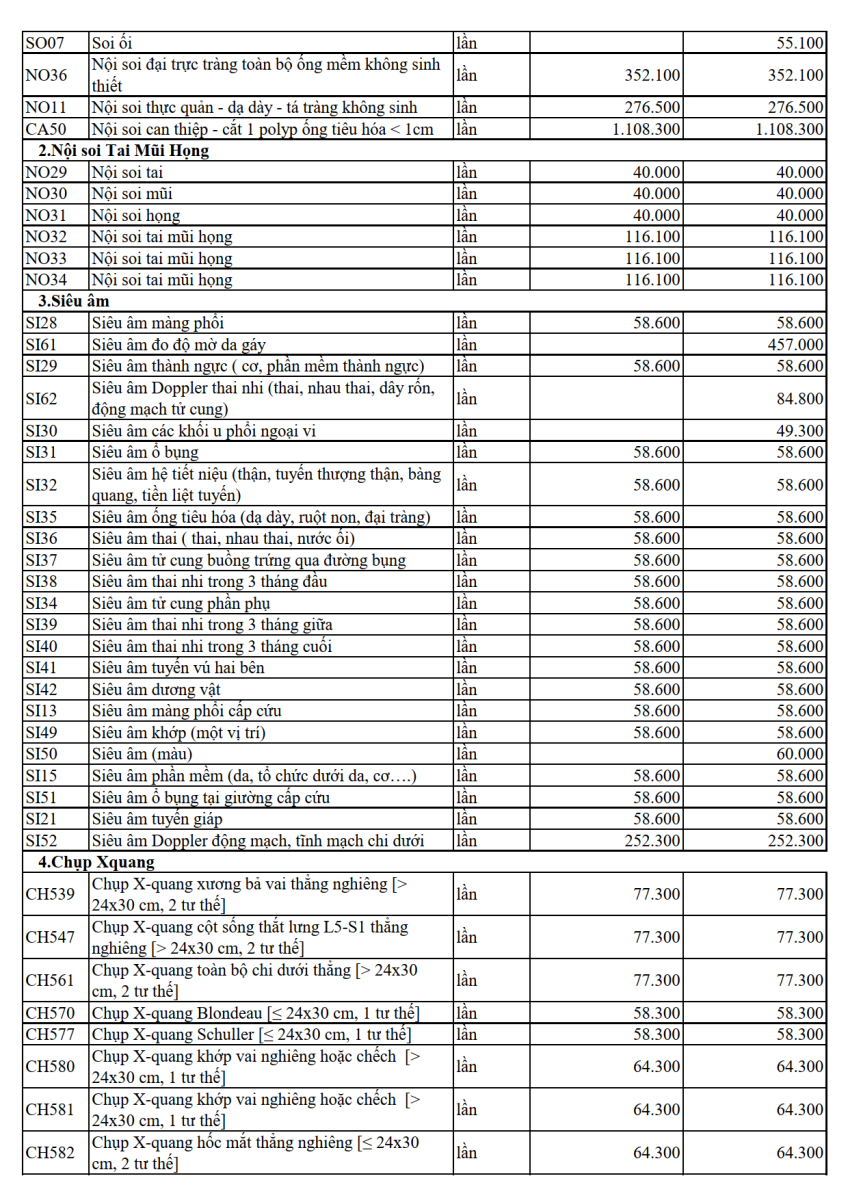 | SO07 | Soi ối | lần |  | 55.100 |
|---|---|---|---|---|
| NO36 | Nội soi đại trực tràng toàn bộ ống mềm không sinh thiết | lần | 352.100 | 352.100 |
| NO11 | Nội soi thực quản - dạ dày - tá tràng không sinh | lần | 276.500 | 276.500 |
| CA50 | Nội soi can thiệp - cắt 1 polyp ống tiêu hóa < 1cm | lần | 1.108.300 | 1.108.300 |
| 2.Nội soi Tai Mũi Họng |  |  |  |  |
| NO29 | Nội soi tai | lần | 40.000 | 40.000 |
| NO30 | Nội soi mũi | lần | 40.000 | 40.000 |
| NO31 | Nội soi họng | lần | 40.000 | 40.000 |
| NO32 | Nội soi tai mũi họng | lần | 116.100 | 116.100 |
| NO33 | Nội soi tai mũi họng | lần | 116.100 | 116.100 |
| NO34 | Nội soi tai mũi họng | lần | 116.100 | 116.100 |
| 3.Siêu âm |  |  |  |  |
| SI28 | Siêu âm màng phổi | lần | 58.600 | 58.600 |
| SI61 | Siêu âm đo độ mờ da gáy | lần |  | 457.000 |
| SI29 | Siêu âm thành ngực ( cơ, phần mềm thành ngực) | lần | 58.600 | 58.600 |
| SI62 | Siêu âm Doppler thai nhi (thai, nhau thai, dây rốn, động mạch tử cung) | lần |  | 84.800 |
| SI30 | Siêu âm các khối u phổi ngoại vi | lần |  | 49.300 |
| SI31 | Siêu âm ổ bụng | lần | 58.600 | 58.600 |
| SI32 | Siêu âm hệ tiết niệu (thận, tuyến thượng thận, bàng quang, tiền liệt tuyến) | lần | 58.600 | 58.600 |
| SI35 | Siêu âm ống tiêu hóa (dạ dày, ruột non, đại tràng) | lần | 58.600 | 58.600 |
| SI36 | Siêu âm thai ( thai, nhau thai, nước ối) | lần | 58.600 | 58.600 |
| SI37 | Siêu âm tử cung buồng trứng qua đường bụng | lần | 58.600 | 58.600 |
| SI38 | Siêu âm thai nhi trong 3 tháng đầu | lần | 58.600 | 58.600 |
| SI34 | Siêu âm tử cung phần phụ | lần | 58.600 | 58.600 |
| SI39 | Siêu âm thai nhi trong 3 tháng giữa | lần | 58.600 | 58.600 |
| SI40 | Siêu âm thai nhi trong 3 tháng cuối | lần | 58.600 | 58.600 |
| SI41 | Siêu âm tuyến vú hai bên | lần | 58.600 | 58.600 |
| SI42 | Siêu âm dương vật | lần | 58.600 | 58.600 |
| SI13 | Siêu âm màng phổi cấp cứu | lần | 58.600 | 58.600 |
| SI49 | Siêu âm khớp (một vị trí) | lần | 58.600 | 58.600 |
| SI50 | Siêu âm (màu) | lần |  | 60.000 |
| SI15 | Siêu âm phần mềm (da, tổ chức dưới da, cơ….) | lần | 58.600 | 58.600 |
| SI51 | Siêu âm ổ bụng tại giường cấp cứu | lần | 58.600 | 58.600 |
| SI21 | Siêu âm tuyến giáp | lần | 58.600 | 58.600 |
| SI52 | Siêu âm Doppler động mạch, tĩnh mạch chi dưới | lần | 252.300 | 252.300 |
| 4.Chụp Xquang |  |  |  |  |
| CH539 | Chụp X-quang xương bả vai thẳng nghiêng [> 24x30 cm, 2 tư thế] | lần | 77.300 | 77.300 |
| CH547 | Chụp X-quang cột sống thắt lưng L5-S1 thẳng nghiêng [> 24x30 cm, 2 tư thế] | lần | 77.300 | 77.300 |
| CH561 | Chụp X-quang toàn bộ chi dưới thẳng [> 24x30 cm, 2 tư thế] | lần | 77.300 | 77.300 |
| CH570 | Chụp X-quang Blondeau [≤ 24x30 cm, 1 tư thế] | lần | 58.300 | 58.300 |
| CH577 | Chụp X-quang Schuller [≤ 24x30 cm, 1 tư thế] | lần | 58.300 | 58.300 |
| CH580 | Chụp X-quang khớp vai nghiêng hoặc chếch [> 24x30 cm, 1 tư thế] | lần | 64.300 | 64.300 |
| CH581 | Chụp X-quang khớp vai nghiêng hoặc chếch [> 24x30 cm, 1 tư thế] | lần | 64.300 | 64.300 |
| CH582 | Chụp X-quang hốc mắt thẳng nghiêng [≤ 24x30 cm, 2 tư thế] | lần | 64.300 | 64.300 |